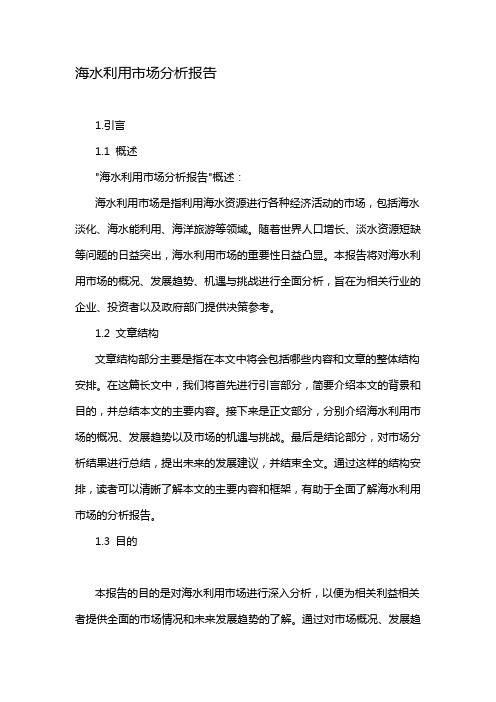 海水利用市场分析报告

1.引言

1.1 概述

"海水利用市场分析报告"概述：

海水利用市场是指利用海水资源进行各种经济活动的市场，包括海水淡化、海水能利用、海洋旅游等领域。随着世界人口增长、淡水资源短缺等问题的日益突出，海水利用市场的重要性日益凸显。本报告将对海水利用市场的概况、发展趋势、机遇与挑战进行全面分析，旨在为相关行业的企业、投资者以及政府部门提供决策参考。

1.2 文章结构

文章结构部分主要是指在本文中将会包括哪些内容和文章的整体结构安排。在这篇长文中，我们将首先进行引言部分，简要介绍本文的背景和目的，并总结本文的主要内容。接下来是正文部分，分别介绍海水利用市场的概况、发展趋势以及市场的机遇与挑战。最后是结论部分，对市场分析结果进行总结，提出未来的发展建议，并结束全文。通过这样的结构安排，读者可以清晰了解本文的主要内容和框架，有助于全面了解海水利用市场的分析报告。

1.3 目的

本报告的目的是对海水利用市场进行深入分析，以便为相关利益相关者提供全面的市场情况和未来发展趋势的了解。通过对市场概况、发展趋